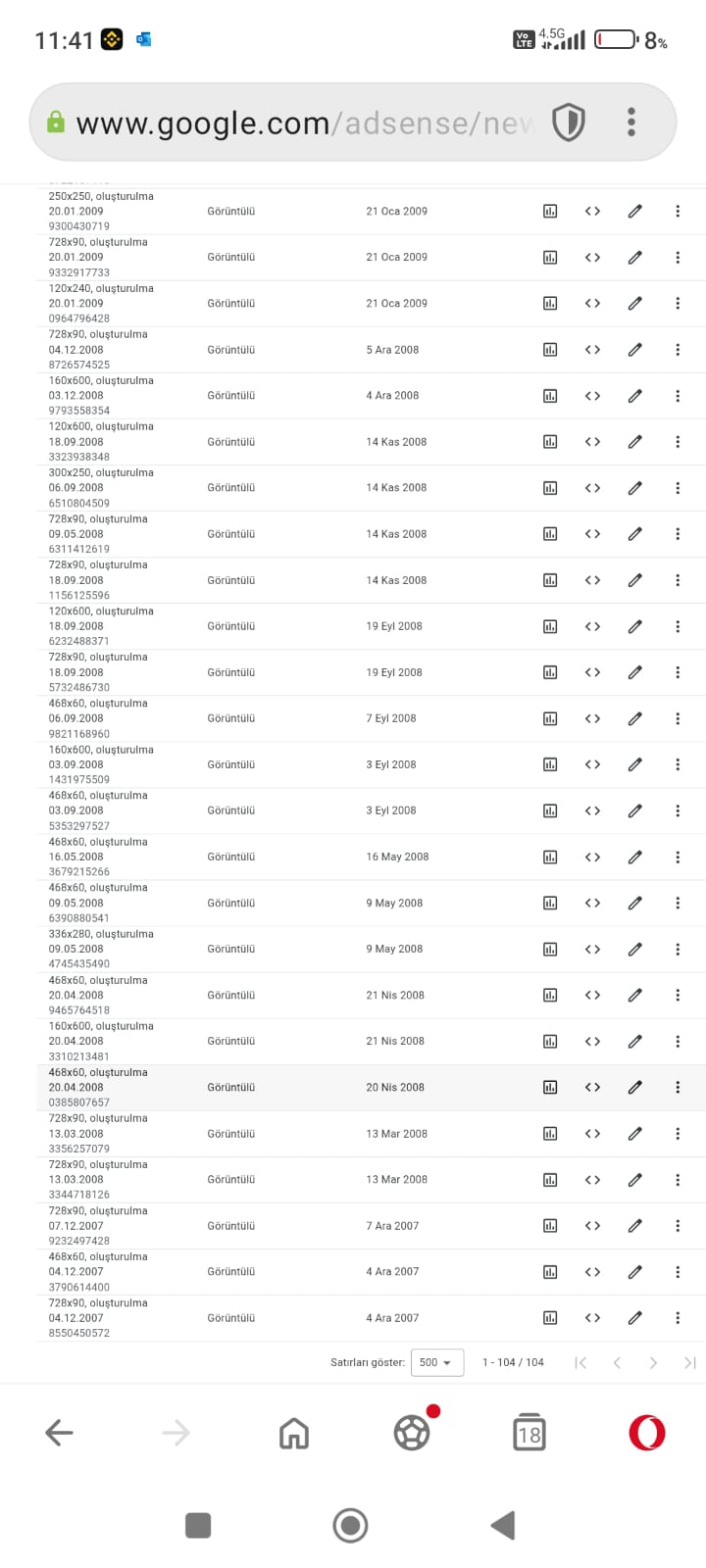 11:41 4.5G 8%

www.google.com/adsense/nev

| | | | 
|---|---|---|
| 250x250, oluşturulma 20.01.2009 9300430719 | Görüntülü | 21 Oca 2009 |
| 728x90, oluşturulma 20.01.2009 9332917733 | Görüntülü | 21 Oca 2009 |
| 120x240, oluşturulma 20.01.2009 0964796428 | Görüntülü | 21 Oca 2009 |
| 728x90, oluşturulma 04.12.2008 8726574525 | Görüntülü | 5 Ara 2008 |
| 160x600, oluşturulma 03.12.2008 9793558354 | Görüntülü | 4 Ara 2008 |
| 120x600, oluşturulma 18.09.2008 3323938348 | Görüntülü | 14 Kas 2008 |
| 300x250, oluşturulma 06.09.2008 6510804509 | Görüntülü | 14 Kas 2008 |
| 728x90, oluşturulma 09.05.2008 6311412619 | Görüntülü | 14 Kas 2008 |
| 728x90, oluşturulma 18.09.2008 1156125596 | Görüntülü | 14 Kas 2008 |
| 120x600, oluşturulma 18.09.2008 6232488371 | Görüntülü | 19 Eyl 2008 |
| 728x90, oluşturulma 18.09.2008 5732486730 | Görüntülü | 19 Eyl 2008 |
| 468x60, oluşturulma 06.09.2008 9821168960 | Görüntülü | 7 Eyl 2008 |
| 160x600, oluşturulma 03.09.2008 1431975509 | Görüntülü | 3 Eyl 2008 |
| 468x60, oluşturulma 03.09.2008 5353297527 | Görüntülü | 3 Eyl 2008 |
| 468x60, oluşturulma 16.05.2008 3679215266 | Görüntülü | 16 May 2008 |
| 468x60, oluşturulma 09.05.2008 6390880541 | Görüntülü | 9 May 2008 |
| 336x280, oluşturulma 09.05.2008 4745435490 | Görüntülü | 9 May 2008 |
| 468x60, oluşturulma 20.04.2008 9465764518 | Görüntülü | 21 Nis 2008 |
| 160x600, oluşturulma 20.04.2008 3310213481 | Görüntülü | 21 Nis 2008 |
| 468x60, oluşturulma 20.04.2008 0385807657 | Görüntülü | 20 Nis 2008 |
| 728x90, oluşturulma 13.03.2008 3356257079 | Görüntülü | 13 Mar 2008 |
| 728x90, oluşturulma 13.03.2008 3344718126 | Görüntülü | 13 Mar 2008 |
| 728x90, oluşturulma 07.12.2007 9232497428 | Görüntülü | 7 Ara 2007 |
| 468x60, oluşturulma 04.12.2007 3790614400 | Görüntülü | 4 Ara 2007 |
| 728x90, oluşturulma 04.12.2007 8550450572 | Görüntülü | 4 Ara 2007 |

Satırları göster: 500 1 - 104 / 104

18